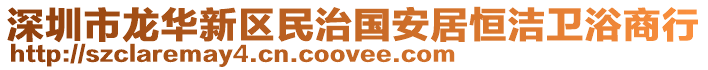 深圳市龙华新区民治国安居恒洁卫浴商行
http://szclaremay4.cn.coovee.com